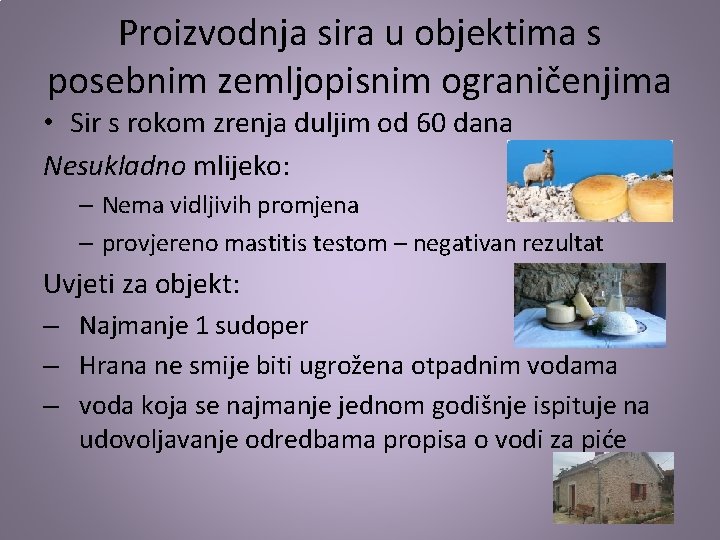 Proizvodnja sira u objektima s posebnim zemljopisnim ograničenjima

• Sir s rokom zrenja duljim od 60 dana

Nesukladno mlijeko:

– Nema vidljivih promjena
– provjereno mastitis testom – negativan rezultat

Uvjeti za objekt:

– Najmanje 1 sudoper
– Hrana ne smije biti ugrožena otpadnim vodama
– voda koja se najmanje jednom godišnje ispituje na udovoljavanje odredbama propisa o vodi za piće